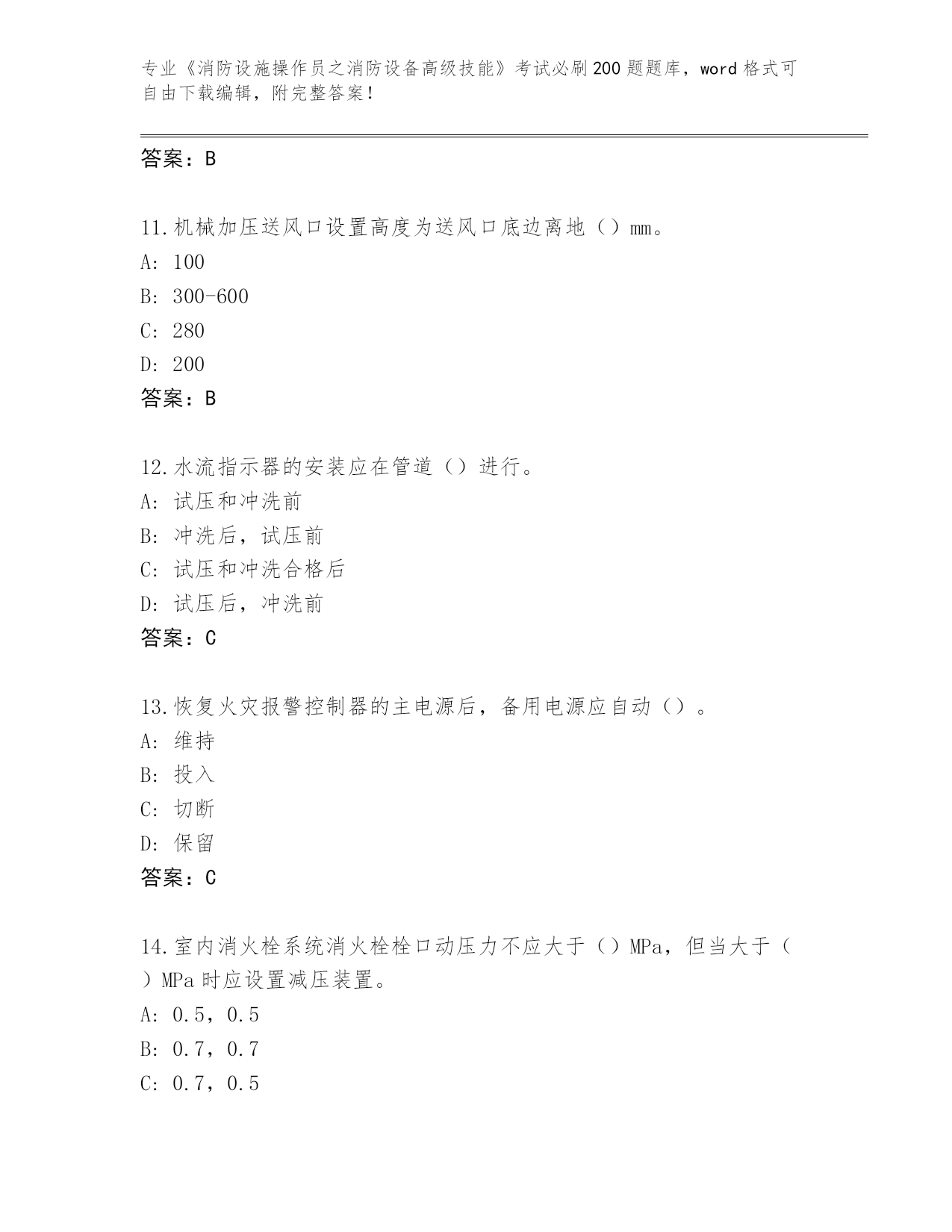 专业《消防设施操作员之消防设备高级技能》考试必刷200题题库，word格式可自由下载编辑，附完整答案！

答案：B

11.机械加压送风口设置高度为送风口底边离地（）mm。
A: 100
B: 300-600
C: 280
D: 200
答案：B

12.水流指示器的安装应在管道（）进行。
A: 试压和冲洗前
B: 冲洗后，试压前
C: 试压和冲洗合格后
D: 试压后，冲洗前
答案：C

13.恢复火灾报警控制器的主电源后，备用电源应自动（）。
A: 维持
B: 投入
C: 切断
D: 保留
答案：C

14.室内消火栓系统消火栓栓口动压力不应大于（）MPa，但当大于（）MPa时应设置减压装置。
A: 0.5，0.5
B: 0.7，0.7
C: 0.7，0.5